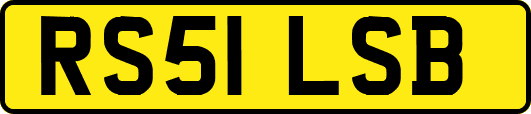 RS51 LSB